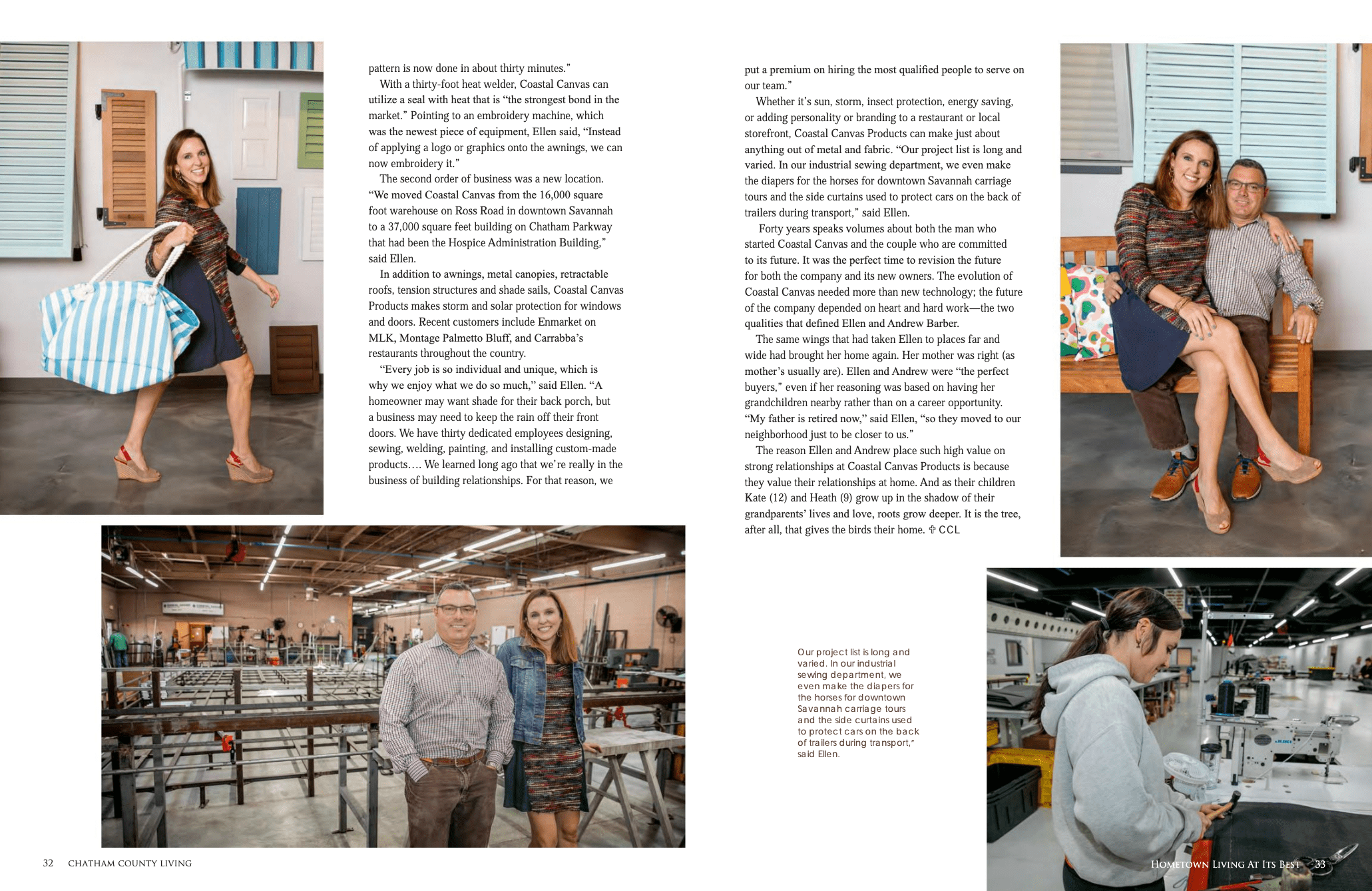 pattern is now done in about thirty minutes."

With a thirty-foot heat welder, Coastal Canvas can utilize a seal with heat that is "the strongest bond in the market." Pointing to an embroidery machine, which was the newest piece of equipment, Ellen said, "Instead of applying a logo or graphics onto the awnings, we can now embroidery it."

The second order of business was a new location. "We moved Coastal Canvas from the 16,000 square foot warehouse on Ross Road in downtown Savannah to a 37,000 square feet building on Chatham Parkway that had been the Hospice Administration Building," said Ellen.

In addition to awnings, metal canopies, retractable roofs, tension structures and shade sails, Coastal Canvas Products makes storm and solar protection for windows and doors. Recent customers include Enmarket on MLK, Montage Palmetto Bluff, and Carrabba's restaurants throughout the country.

"Every job is so individual and unique, which is why we enjoy what we do so much," said Ellen. "A homeowner may want shade for their back porch, but a business may need to keep the rain off their front doors. We have thirty dedicated employees designing, sewing, welding, painting, and installing custom-made products…. We learned long ago that we're really in the business of building relationships. For that reason, we put a premium on hiring the most qualified people to serve on our team."

Whether it's sun, storm, insect protection, energy saving, or adding personality or branding to a restaurant or local storefront, Coastal Canvas Products can make just about anything out of metal and fabric. "Our project list is long and varied. In our industrial sewing department, we even make the diapers for the horses for downtown Savannah carriage tours and the side curtains used to protect cars on the back of trailers during transport," said Ellen.

Forty years speaks volumes about both the man who started Coastal Canvas and the couple who are committed to its future. It was the perfect time to revision the future for both the company and its new owners. The evolution of Coastal Canvas needed more than new technology; the future of the company depended on heart and hard work—the two qualities that defined Ellen and Andrew Barber.

The same wings that had taken Ellen to places far and wide had brought her home again. Her mother was right (as mother's usually are). Ellen and Andrew were "the perfect buyers," even if her reasoning was based on having her grandchildren nearby rather than on a career opportunity. "My father is retired now," said Ellen, "so they moved to our neighborhood just to be closer to us."

The reason Ellen and Andrew place such high value on strong relationships at Coastal Canvas Products is because they value their relationships at home. And as their children Kate (12) and Heath (9) grow up in the shadow of their grandparents' lives and love, roots grow deeper. It is the tree, after all, that gives the birds their home. CCL

Our project list is long and varied. In our industrial sewing department, we even make the diapers for the horses for downtown Savannah carriage tours and the side curtains used to protect cars on the back of trailers during transport," said Ellen.

32 CHATHAM COUNTY LIVING

HOMETOWN LIVING AT ITS BEST 33